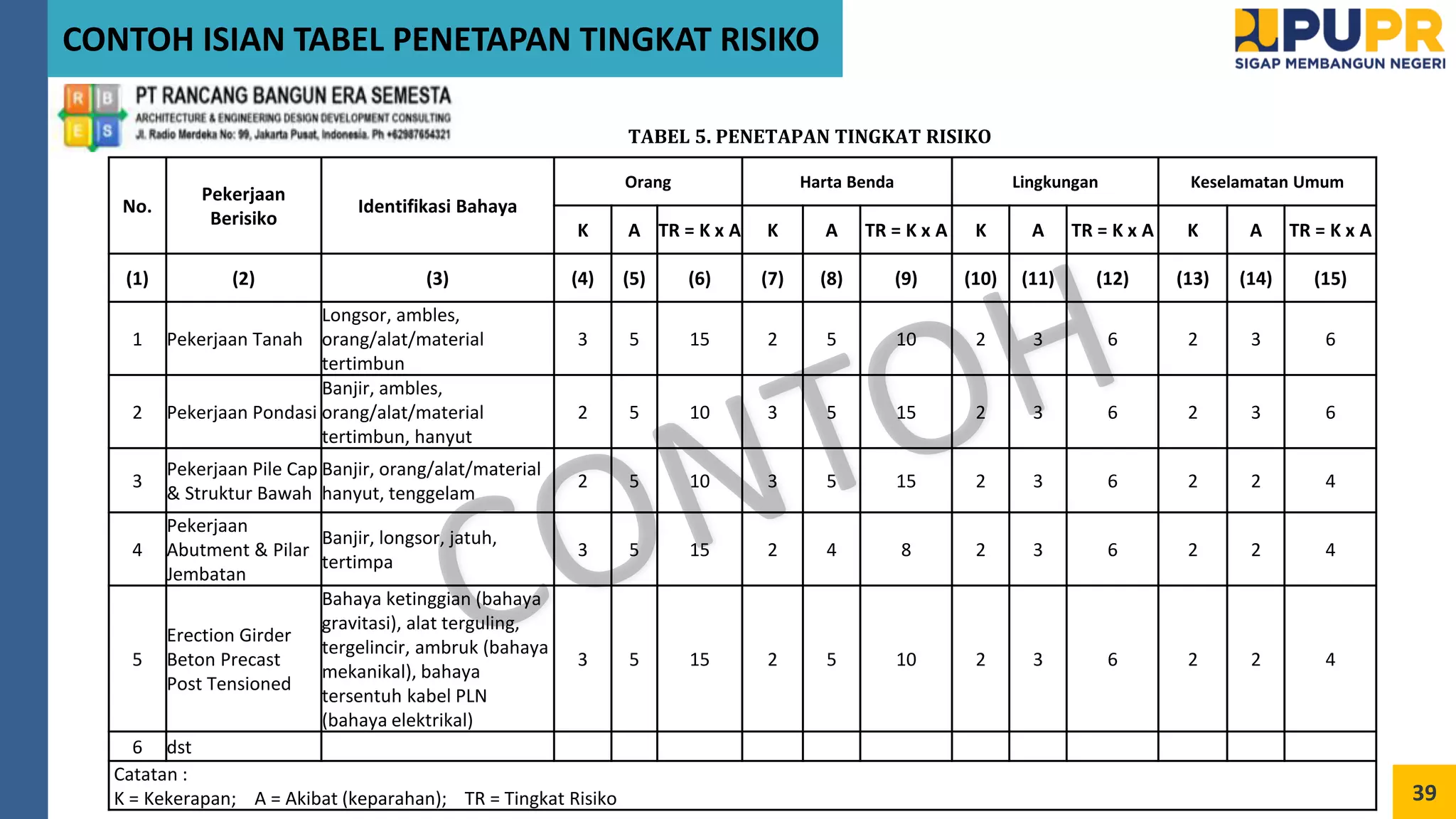 CONTOH ISIAN TABEL PENETAPAN TINGKAT RISIKO

PUPR
SIGAP MEMBANGUN NEGERI

R B E S
PT RANCANG BANGUN ERA SEMESTA
ARCHITECTURE & ENGINEERING DESIGN DEVELOPMENT CONSULTING
Jl. Radio Merdeka No: 99, Jakarta Pusat, Indonesia. Ph +62987654321

TABEL 5. PENETAPAN TINGKAT RISIKO

| No. | Pekerjaan Berisiko | Identifikasi Bahaya | Orang K | Orang A | Orang TR = K x A | Harta Benda K | Harta Benda A | Harta Benda TR = K x A | Lingkungan K | Lingkungan A | Lingkungan TR = K x A | Keselamatan Umum K | Keselamatan Umum A | Keselamatan Umum TR = K x A |
|---|---|---|---|---|---|---|---|---|---|---|---|---|---|---|
| (1) | (2) | (3) | (4) | (5) | (6) | (7) | (8) | (9) | (10) | (11) | (12) | (13) | (14) | (15) |
| 1 | Pekerjaan Tanah | Longsor, ambles, orang/alat/material tertimbun | 3 | 5 | 15 | 2 | 5 | 10 | 2 | 3 | 6 | 2 | 3 | 6 |
| 2 | Pekerjaan Pondasi | Banjir, ambles, orang/alat/material tertimbun, hanyut | 2 | 5 | 10 | 3 | 5 | 15 | 2 | 3 | 6 | 2 | 3 | 6 |
| 3 | Pekerjaan Pile Cap & Struktur Bawah | Banjir, orang/alat/material hanyut, tenggelam | 2 | 5 | 10 | 3 | 5 | 15 | 2 | 3 | 6 | 2 | 2 | 4 |
| 4 | Pekerjaan Abutment & Pilar Jembatan | Banjir, longsor, jatuh, tertimpa | 3 | 5 | 15 | 2 | 4 | 8 | 2 | 3 | 6 | 2 | 2 | 4 |
| 5 | Erection Girder Beton Precast Post Tensioned | Bahaya ketinggian (bahaya gravitasi), alat terguling, tergelincir, ambruk (bahaya mekanikal), bahaya tersentuh kabel PLN (bahaya elektrikal) | 3 | 5 | 15 | 2 | 5 | 10 | 2 | 3 | 6 | 2 | 2 | 4 |
| 6 | dst | | | | | | | | | | | | | |

Catatan :
K = Kekerapan; A = Akibat (keparahan); TR = Tingkat Risiko

CONTOH

39